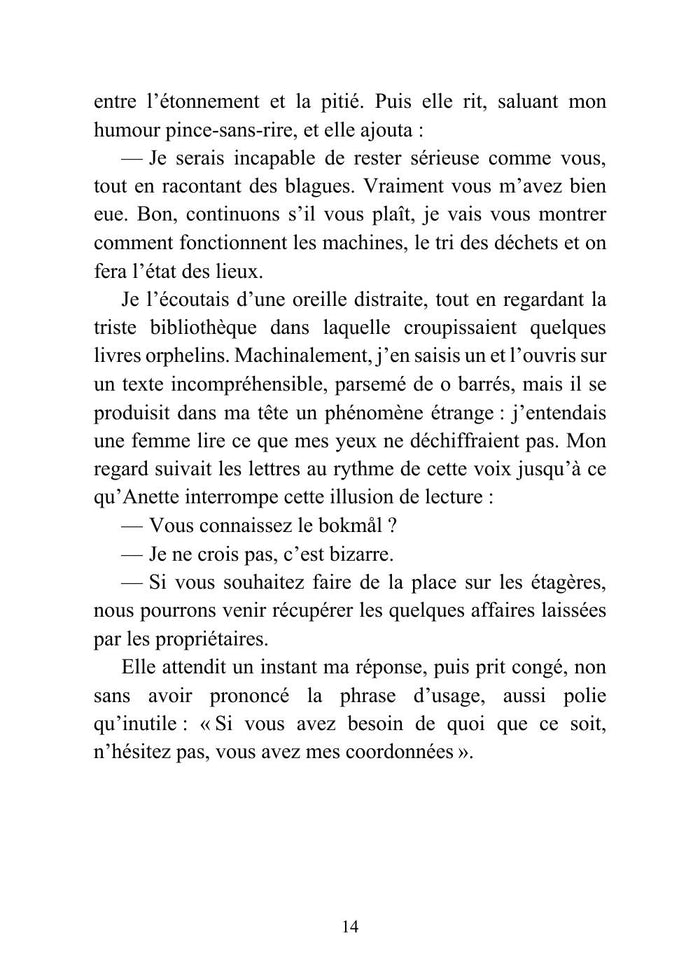 entre l'étonnement et la pitié. Puis elle rit, saluant mon humour pince-sans-rire, et elle ajouta :

— Je serais incapable de rester sérieuse comme vous, tout en racontant des blagues. Vraiment vous m'avez bien eue. Bon, continuons s'il vous plaît, je vais vous montrer comment fonctionnent les machines, le tri des déchets et on fera l'état des lieux.

Je l'écoutais d'une oreille distraite, tout en regardant la triste bibliothèque dans laquelle croupissaient quelques livres orphelins. Machinalement, j'en saisis un et l'ouvris sur un texte incompréhensible, parsemé de o barrés, mais il se produisit dans ma tête un phénomène étrange : j'entendais une femme lire ce que mes yeux ne déchiffraient pas. Mon regard suivait les lettres au rythme de cette voix jusqu'à ce qu'Anette interrompe cette illusion de lecture :

— Vous connaissez le bokmål ?

— Je ne crois pas, c'est bizarre.

— Si vous souhaitez faire de la place sur les étagères, nous pourrons venir récupérer les quelques affaires laissées par les propriétaires.

Elle attendit un instant ma réponse, puis prit congé, non sans avoir prononcé la phrase d'usage, aussi polie qu'inutile : « Si vous avez besoin de quoi que ce soit, n'hésitez pas, vous avez mes coordonnées ».

14